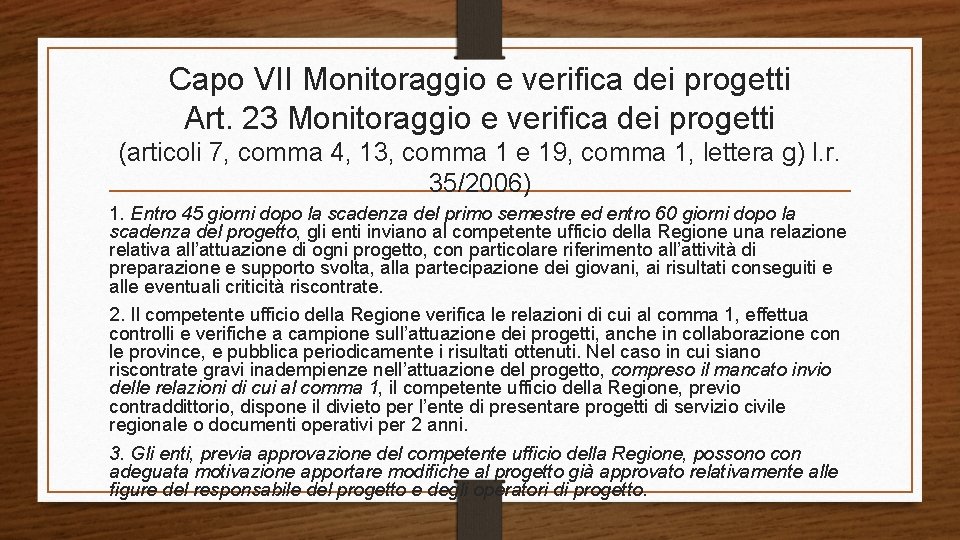 Capo VII Monitoraggio e verifica dei progetti
Art. 23 Monitoraggio e verifica dei progetti
(articoli 7, comma 4, 13, comma 1 e 19, comma 1, lettera g) l.r. 35/2006)

1. Entro 45 giorni dopo la scadenza del primo semestre ed entro 60 giorni dopo la scadenza del progetto, gli enti inviano al competente ufficio della Regione una relazione relativa all’attuazione di ogni progetto, con particolare riferimento all’attività di preparazione e supporto svolta, alla partecipazione dei giovani, ai risultati conseguiti e alle eventuali criticità riscontrate.

2. Il competente ufficio della Regione verifica le relazioni di cui al comma 1, effettua controlli e verifiche a campione sull’attuazione dei progetti, anche in collaborazione con le province, e pubblica periodicamente i risultati ottenuti. Nel caso in cui siano riscontrate gravi inadempienze nell’attuazione del progetto, compreso il mancato invio delle relazioni di cui al comma 1, il competente ufficio della Regione, previo contraddittorio, dispone il divieto per l’ente di presentare progetti di servizio civile regionale o documenti operativi per 2 anni.

3. Gli enti, previa approvazione del competente ufficio della Regione, possono con adeguata motivazione apportare modifiche al progetto già approvato relativamente alle figure del responsabile del progetto e degli operatori di progetto.